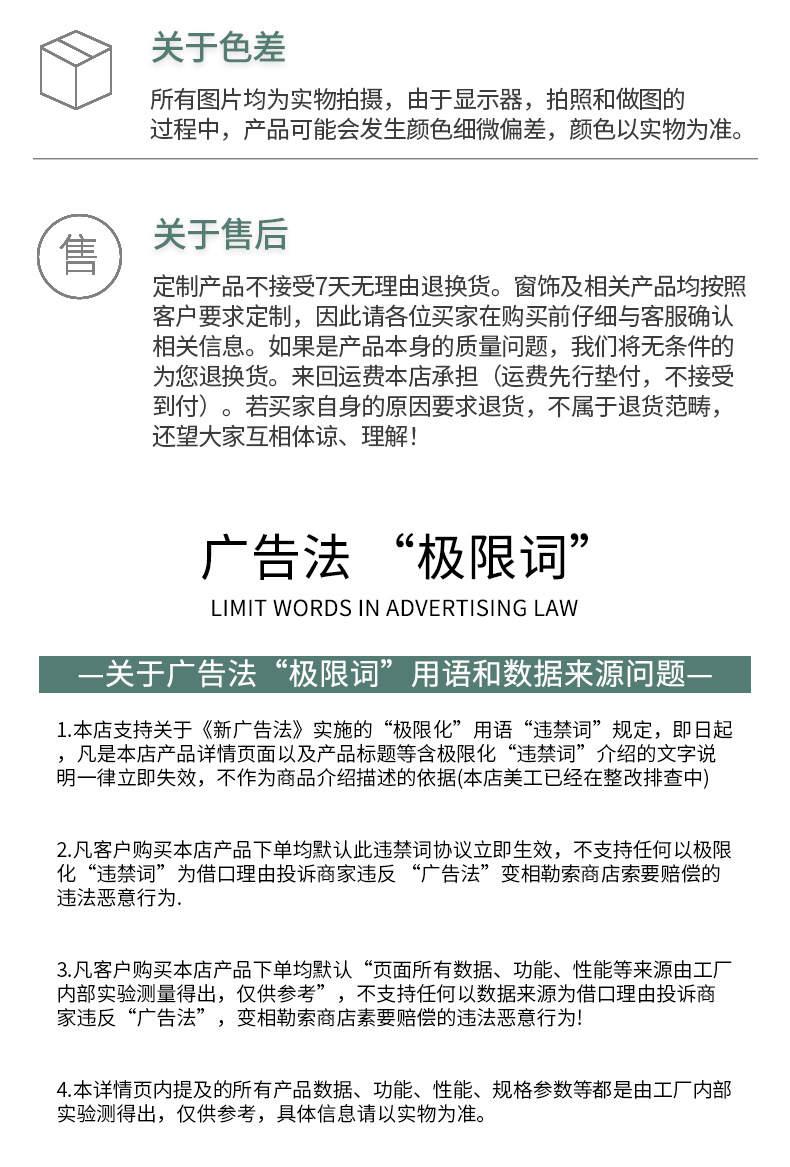 关于色差

所有图片均为实物拍摄，由于显示器，拍照和做图的过程中，产品可能会发生颜色细微偏差，颜色以实物为准。

售

关于售后

定制产品不接受7天无理由退换货。窗饰及相关产品均按照客户要求定制，因此请各位买家在购买前仔细与客服确认相关信息。如果是产品本身的质量问题，我们将无条件的为您退换货。来回运费本店承担（运费先行垫付，不接受到付）。若买家自身的原因要求退货，不属于退货范畴，还望大家互相体谅、理解！

广告法 “极限词”

LIMIT WORDS IN ADVERTISING LAW

—关于广告法“极限词”用语和数据来源问题—

1.本店支持关于《新广告法》实施的“极限化”用语“违禁词”规定，即日起，凡是本店产品详情页面以及产品标题等含极限化“违禁词”介绍的文字说明一律立即失效，不作为商品介绍描述的依据(本店美工已经在整改排查中)

2.凡客户购买本店产品下单均默认此违禁词协议立即生效，不支持任何以极限化“违禁词”为借口理由投诉商家违反 “广告法”变相勒索商店索要赔偿的违法恶意行为.

3.凡客户购买本店产品下单均默认“页面所有数据、功能、性能等来源由工厂内部实验测量得出，仅供参考”，不支持任何以数据来源为借口理由投诉商家违反“广告法”，变相勒索商店素要赔偿的违法恶意行为!

4.本详情页内提及的所有产品数据、功能、性能、规格参数等都是由工厂内部实验测得出，仅供参考，具体信息请以实物为准。